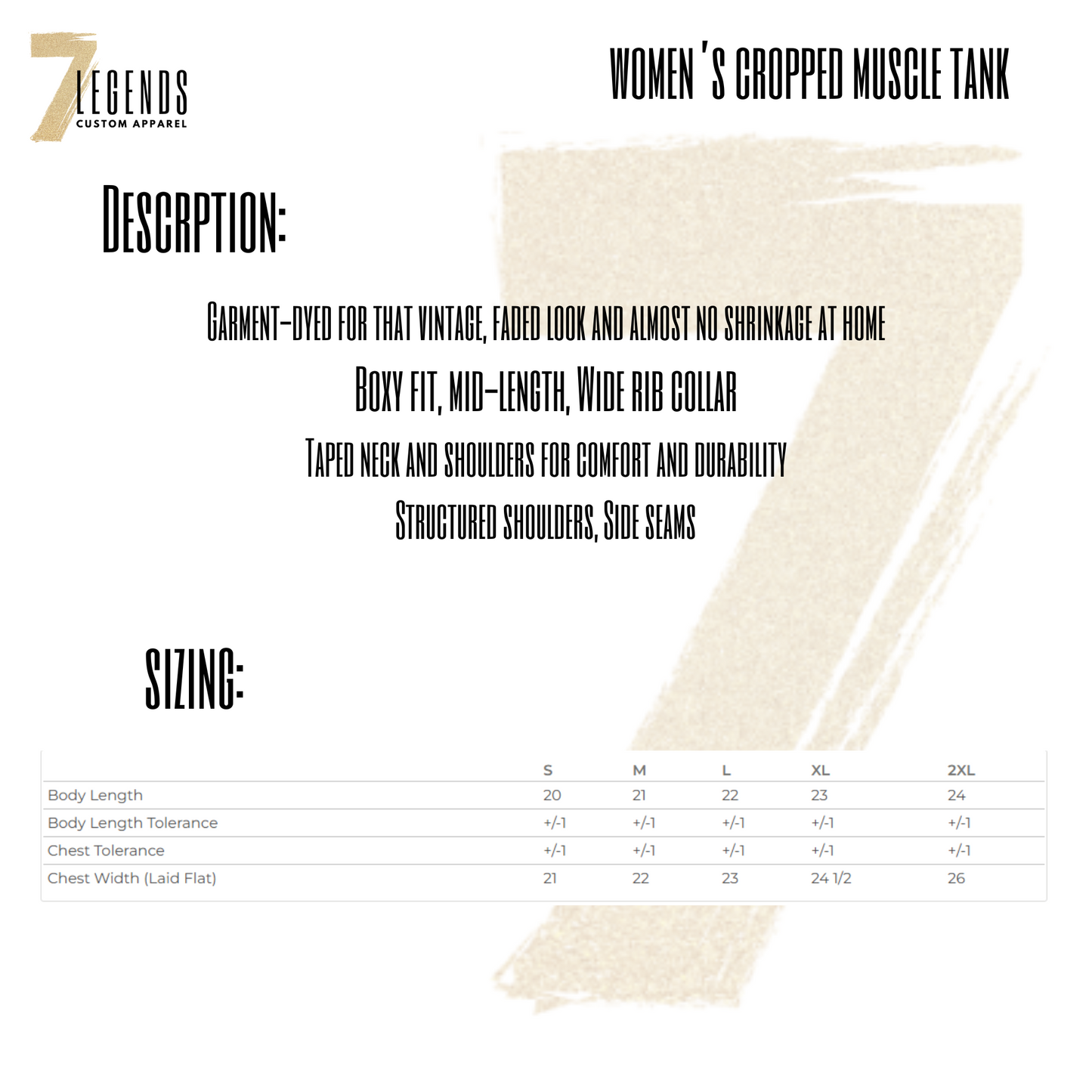 7
LEGENDS
CUSTOM APPAREL

WOMEN'S CROPPED MUSCLE TANK

DESCRPTION:

GARMENT-DYED FOR THAT VINTAGE, FADED LOOK AND ALMOST NO SHRINKAGE AT HOME

BOXY FIT, MID-LENGTH, WIDE RIB COLLAR

TAPED NECK AND SHOULDERS FOR COMFORT AND DURABILITY

STRUCTURED SHOULDERS, SIDE SEAMS

SIZING:

| | S | M | L | XL | 2XL |
|---|---|---|---|---|---|
| Body Length | 20 | 21 | 22 | 23 | 24 |
| Body Length Tolerance | +/-1 | +/-1 | +/-1 | +/-1 | +/-1 |
| Chest Tolerance | +/-1 | +/-1 | +/-1 | +/-1 | +/-1 |
| Chest Width (Laid Flat) | 21 | 22 | 23 | 24 1/2 | 26 |